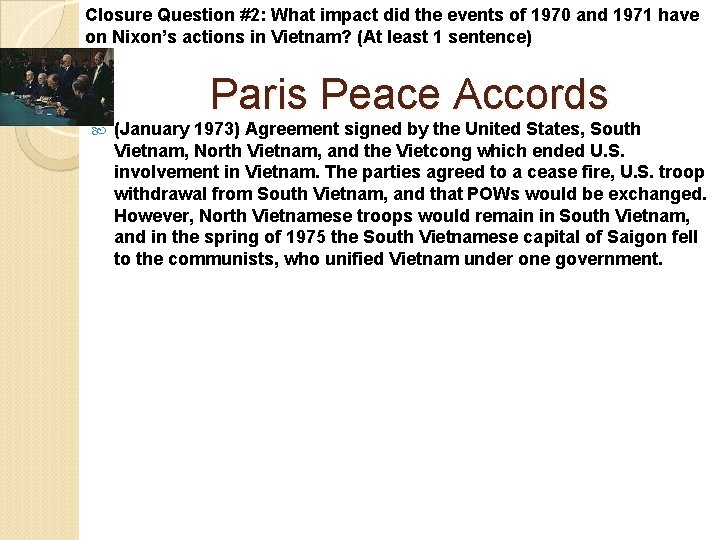 Closure Question #2: What impact did the events of 1970 and 1971 have on Nixon's actions in Vietnam? (At least 1 sentence)

Paris Peace Accords

(January 1973) Agreement signed by the United States, South Vietnam, North Vietnam, and the Vietcong which ended U.S. involvement in Vietnam. The parties agreed to a cease fire, U.S. troop withdrawal from South Vietnam, and that POWs would be exchanged. However, North Vietnamese troops would remain in South Vietnam, and in the spring of 1975 the South Vietnamese capital of Saigon fell to the communists, who unified Vietnam under one government.